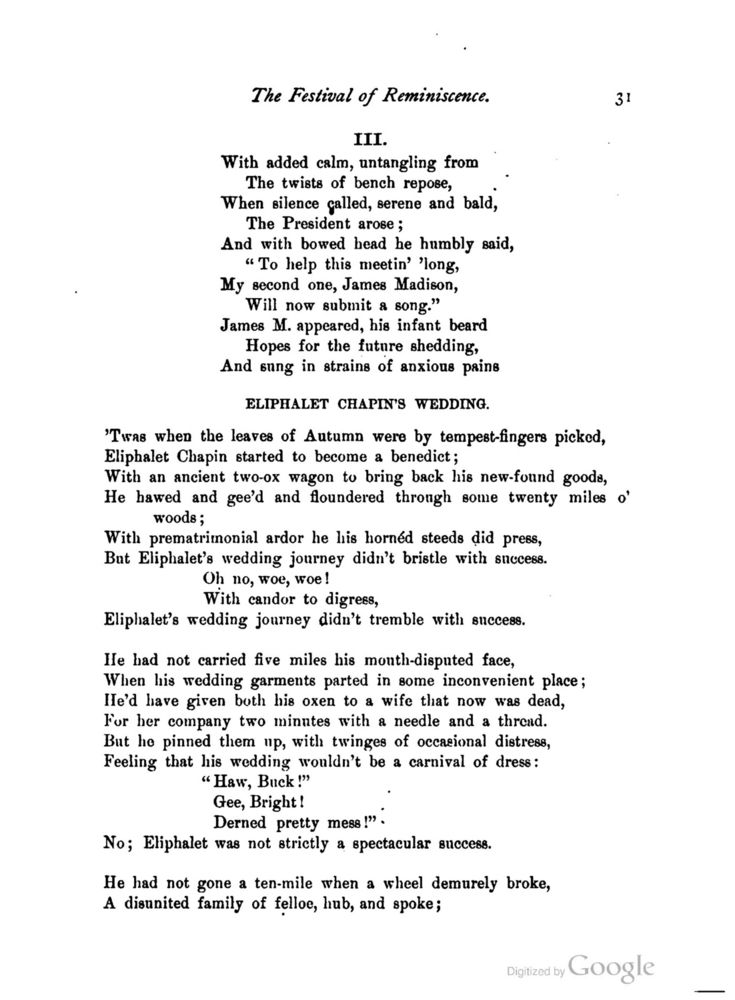 The Festival of Reminiscence. 31

III.

With added calm, untangling from
The twists of bench repose,
When silence called, serene and bald,
The President arose;
And with bowed head he humbly said,
"To help this meetin' 'long,
My second one, James Madison,
Will now submit a song."
James M. appeared, his infant beard
Hopes for the future shedding,
And sung in strains of anxious pains

ELIPHALET CHAPIN'S WEDDING.

'Twas when the leaves of Autumn were by tempest-fingers picked,
Eliphalet Chapin started to become a benedict;
With an ancient two-ox wagon to bring back his new-found goods,
He hawed and gee'd and floundered through some twenty miles o' woods;
With prematrimonial ardor he his hornéd steeds did press,
But Eliphalet's wedding journey didn't bristle with success.
Oh no, woe, woe!
With candor to digress,
Eliphalet's wedding journey didn't tremble with success.

He had not carried five miles his mouth-disputed face,
When his wedding garments parted in some inconvenient place;
He'd have given both his oxen to a wife that now was dead,
For her company two minutes with a needle and a thread.
But he pinned them up, with twinges of occasional distress,
Feeling that his wedding wouldn't be a carnival of dress:
"Haw, Buck!"
Gee, Bright!
Derned pretty mess!"
No; Eliphalet was not strictly a spectacular success.

He had not gone a ten-mile when a wheel demurely broke,
A disunited family of felloe, hub, and spoke;

Digitized by Google